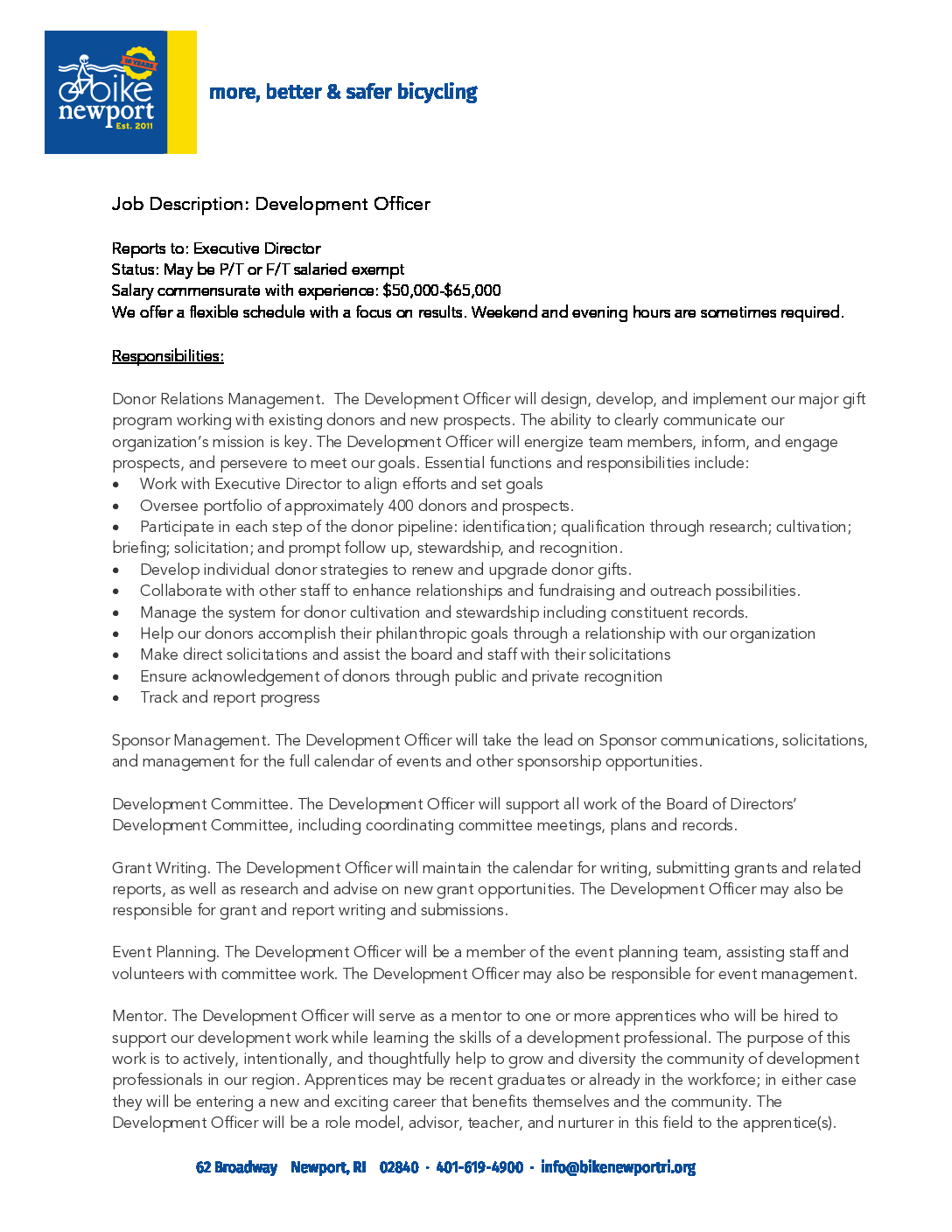 bike newport Est. 2011

more, better & safer bicycling

Job Description: Development Officer

Reports to: Executive Director
Status: May be P/T or F/T salaried exempt
Salary commensurate with experience: $50,000-$65,000
We offer a flexible schedule with a focus on results. Weekend and evening hours are sometimes required.

Responsibilities:

Donor Relations Management. The Development Officer will design, develop, and implement our major gift program working with existing donors and new prospects. The ability to clearly communicate our organization's mission is key. The Development Officer will energize team members, inform, and engage prospects, and persevere to meet our goals. Essential functions and responsibilities include:
• Work with Executive Director to align efforts and set goals
• Oversee portfolio of approximately 400 donors and prospects.
• Participate in each step of the donor pipeline: identification; qualification through research; cultivation; briefing; solicitation; and prompt follow up, stewardship, and recognition.
• Develop individual donor strategies to renew and upgrade donor gifts.
• Collaborate with other staff to enhance relationships and fundraising and outreach possibilities.
• Manage the system for donor cultivation and stewardship including constituent records.
• Help our donors accomplish their philanthropic goals through a relationship with our organization
• Make direct solicitations and assist the board and staff with their solicitations
• Ensure acknowledgement of donors through public and private recognition
• Track and report progress

Sponsor Management. The Development Officer will take the lead on Sponsor communications, solicitations, and management for the full calendar of events and other sponsorship opportunities.

Development Committee. The Development Officer will support all work of the Board of Directors' Development Committee, including coordinating committee meetings, plans and records.

Grant Writing. The Development Officer will maintain the calendar for writing, submitting grants and related reports, as well as research and advise on new grant opportunities. The Development Officer may also be responsible for grant and report writing and submissions.

Event Planning. The Development Officer will be a member of the event planning team, assisting staff and volunteers with committee work. The Development Officer may also be responsible for event management.

Mentor. The Development Officer will serve as a mentor to one or more apprentices who will be hired to support our development work while learning the skills of a development professional. The purpose of this work is to actively, intentionally, and thoughtfully help to grow and diversity the community of development professionals in our region. Apprentices may be recent graduates or already in the workforce; in either case they will be entering a new and exciting career that benefits themselves and the community. The Development Officer will be a role model, advisor, teacher, and nurturer in this field to the apprentice(s).

62 Broadway Newport, RI 02840 · 401-619-4900 · info@bikenewportri.org